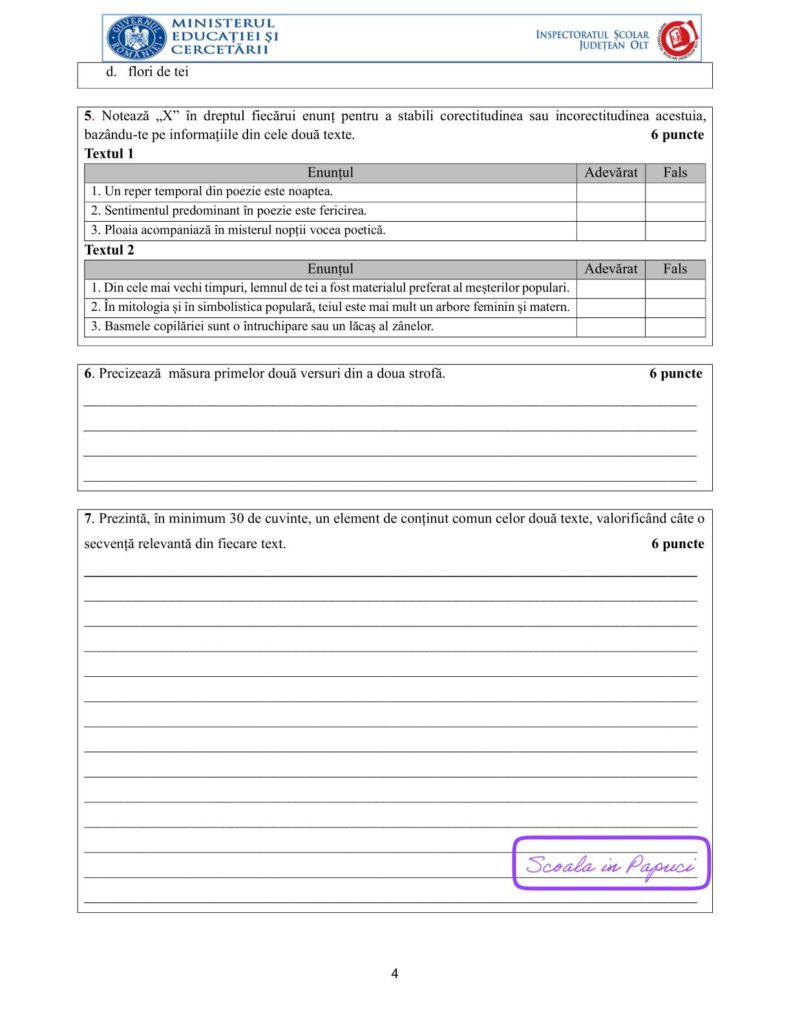 MINISTERUL EDUCAȚIEI ȘI CERCETĂRII

INSPECTORATUL ȘCOLAR JUDEȚEAN OLT

d. flori de tei

5. Notează „X” în dreptul fiecărui enunț pentru a stabili corectitudinea sau incorectitudinea acestuia, bazându-te pe informațiile din cele două texte. 6 puncte

Textul 1

| Enunțul | Adevărat | Fals |
|---|---|---|
| 1. Un reper temporal din poezie este noaptea. | | |
| 2. Sentimentul predominant în poezie este fericirea. | | |
| 3. Ploaia acompaniază în misterul nopții vocea poetică. | | |

Textul 2

| Enunțul | Adevărat | Fals |
|---|---|---|
| 1. Din cele mai vechi timpuri, lemnul de tei a fost materialul preferat al meșterilor populari. | | |
| 2. În mitologia și în simbolistica populară, teiul este mai mult un arbore feminin și matern. | | |
| 3. Basmele copilăriei sunt o întruchipare sau un lăcaș al zânelor. | | |

6. Precizează măsura primelor două versuri din a doua strofă. 6 puncte

____
____
____
____

7. Prezintă, în minimum 30 de cuvinte, un element de conținut comun celor două texte, valorificând câte o secvență relevantă din fiecare text. 6 puncte

____
____
____
____
____
____
____
____
____
____
____
____
____
____

4

Scoala in Papuci